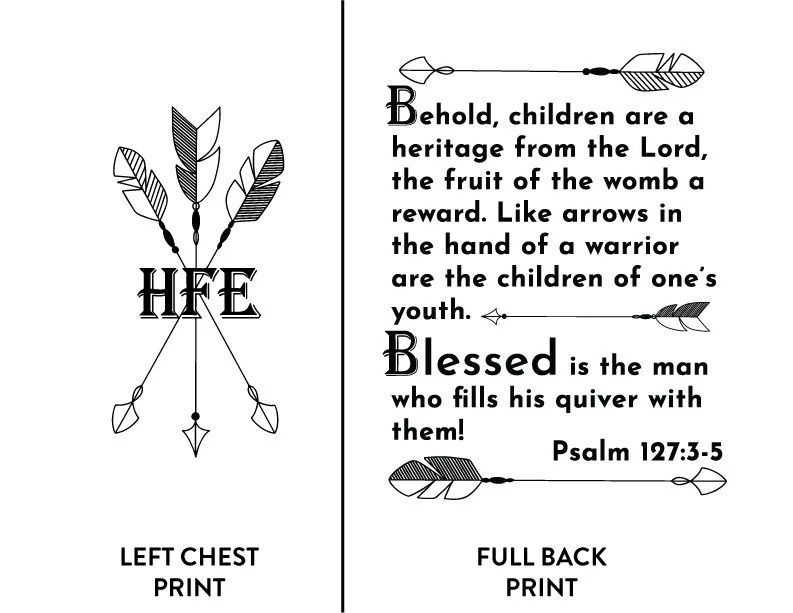 HFE

LEFT CHEST PRINT

Behold, children are a heritage from the Lord, the fruit of the womb a reward. Like arrows in the hand of a warrior are the children of one's youth.

Blessed is the man who fills his quiver with them!

Psalm 127:3-5

FULL BACK PRINT